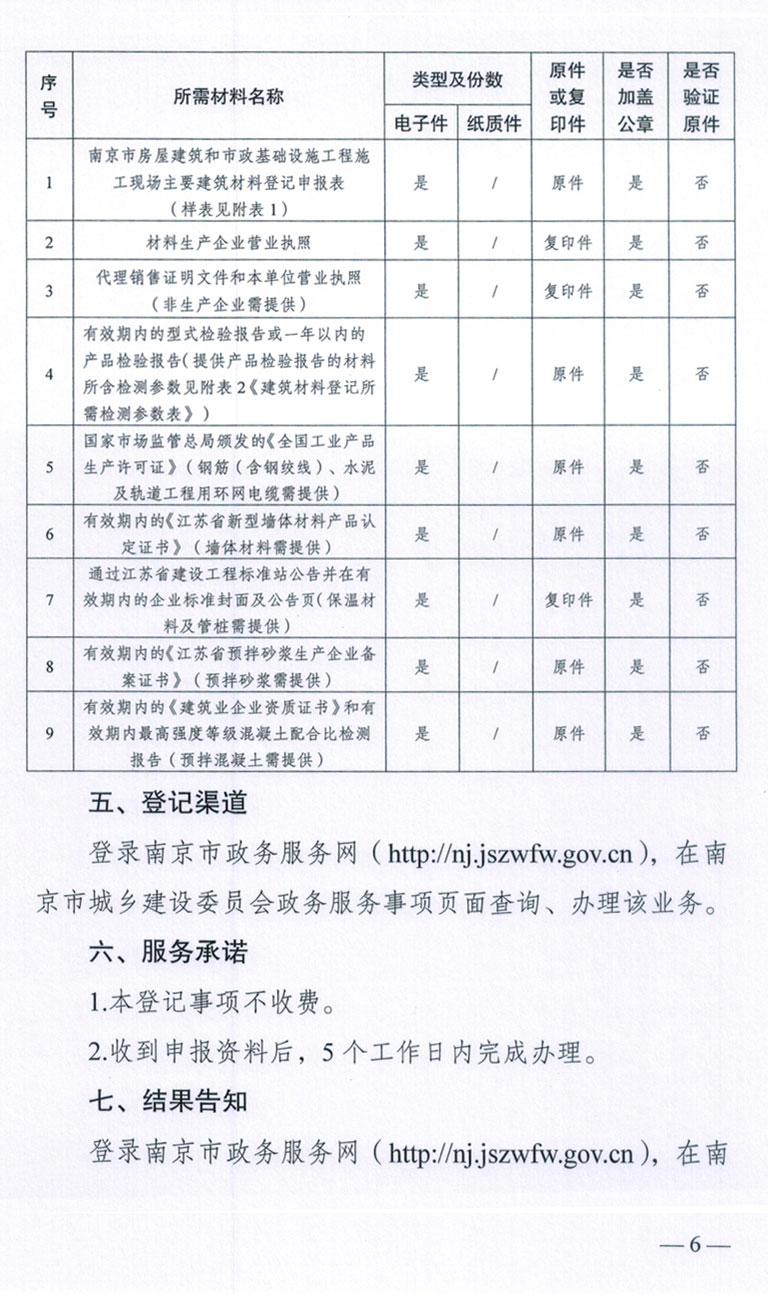 | 序号 | 所需材料名称 | 类型及份数 电子件 | 类型及份数 纸质件 | 原件或复印件 | 是否加盖公章 | 是否验证原件 |
|---|---|---|---|---|---|---|
| 1 | 南京市房屋建筑和市政基础设施工程施工现场主要建筑材料登记申报表（样表见附表1） | 是 | / | 原件 | 是 | 否 |
| 2 | 材料生产企业营业执照 | 是 | / | 复印件 | 是 | 否 |
| 3 | 代理销售证明文件和本单位营业执照（非生产企业需提供） | 是 | / | 复印件 | 是 | 否 |
| 4 | 有效期内的型式检验报告或一年以内的产品检验报告（提供产品检验报告的材料所含检测参数见附表2《建筑材料登记所需检测参数表》） | 是 | / | 原件 | 是 | 否 |
| 5 | 国家市场监管总局颁发的《全国工业产品生产许可证》（钢筋（含钢绞线）、水泥及轨道工程用环网电缆需提供） | 是 | / | 原件 | 是 | 否 |
| 6 | 有效期内的《江苏省新型墙体材料产品认定证书》（墙体材料需提供） | 是 | / | 原件 | 是 | 否 |
| 7 | 通过江苏省建设工程标准站公告并在有效期内的企业标准封面及公告页（保温材料及管桩需提供） | 是 | / | 复印件 | 是 | 否 |
| 8 | 有效期内的《江苏省预拌砂浆生产企业备案证书》（预拌砂浆需提供） | 是 | / | 原件 | 是 | 否 |
| 9 | 有效期内的《建筑业企业资质证书》和有效期内最高强度等级混凝土配合比检测报告（预拌混凝土需提供） | 是 | / | 原件 | 是 | 否 |

五、登记渠道

登录南京市政务服务网（http://nj.jszwfw.gov.cn），在南京市城乡建设委员会政务服务事项页面查询、办理该业务。

六、服务承诺

1.本登记事项不收费。

2.收到申报资料后，5个工作日内完成办理。

七、结果告知

登录南京市政务服务网（http://nj.jszwfw.gov.cn），在南

—6—